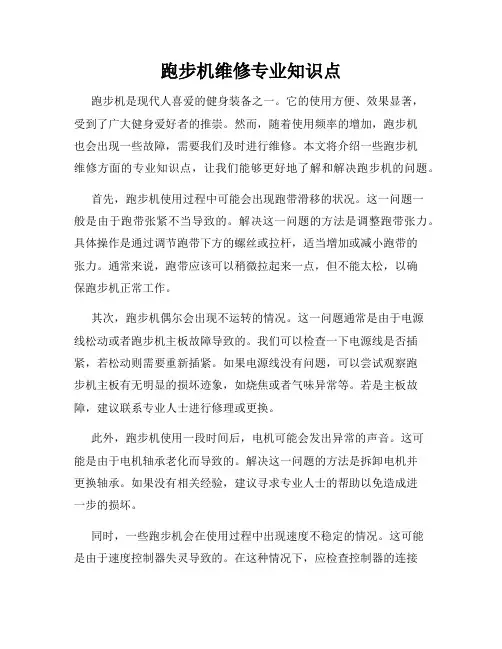 跑步机维修专业知识点

跑步机是现代人喜爱的健身装备之一。它的使用方便、效果显著，受到了广大健身爱好者的推崇。然而，随着使用频率的增加，跑步机也会出现一些故障，需要我们及时进行维修。本文将介绍一些跑步机维修方面的专业知识点，让我们能够更好地了解和解决跑步机的问题。

首先，跑步机使用过程中可能会出现跑带滑移的状况。这一问题一般是由于跑带张紧不当导致的。解决这一问题的方法是调整跑带张力。具体操作是通过调节跑带下方的螺丝或拉杆，适当增加或减小跑带的张力。通常来说，跑带应该可以稍微拉起来一点，但不能太松，以确保跑步机正常工作。

其次，跑步机偶尔会出现不运转的情况。这一问题通常是由于电源线松动或者跑步机主板故障导致的。我们可以检查一下电源线是否插紧，若松动则需要重新插紧。如果电源线没有问题，可以尝试观察跑步机主板有无明显的损坏迹象，如烧焦或者气味异常等。若是主板故障，建议联系专业人士进行修理或更换。

此外，跑步机使用一段时间后，电机可能会发出异常的声音。这可能是由于电机轴承老化而导致的。解决这一问题的方法是拆卸电机并更换轴承。如果没有相关经验，建议寻求专业人士的帮助以免造成进一步的损坏。

同时，一些跑步机会在使用过程中出现速度不稳定的情况。这可能是由于速度控制器失灵导致的。在这种情况下，应检查控制器的连接